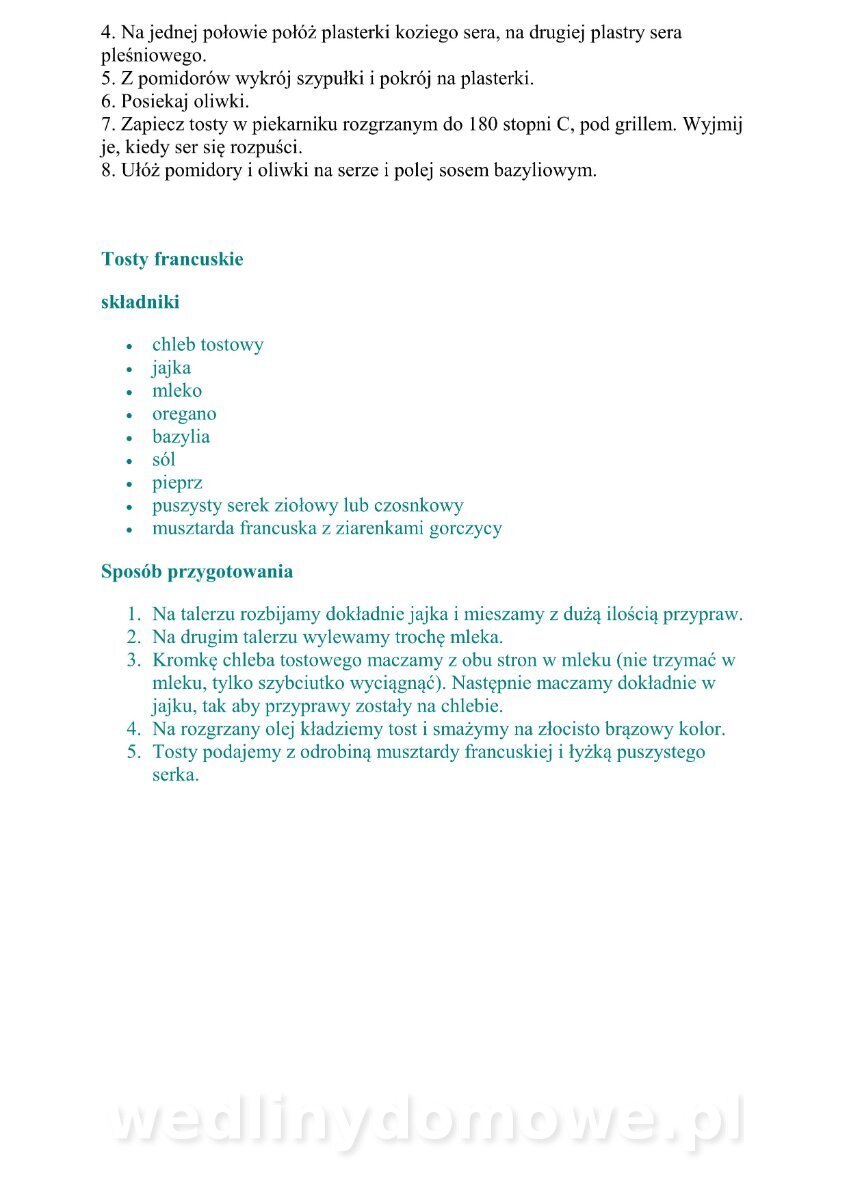 4. Na jednej połowie połóż plasterki koziego sera, na drugiej plastry sera pleśniowego.
5. Z pomidorów wykrój szypułki i pokrój na plasterki.
6. Posiekaj oliwki.
7. Zapiecz tosty w piekarniku rozgrzanym do 180 stopni C, pod grillem. Wyjmij je, kiedy ser się rozpuści.
8. Ułóż pomidory i oliwki na serze i polej sosem bazyliowym.

Tosty francuskie

składniki

- chleb tostowy
- jajka
- mleko
- oregano
- bazylia
- sól
- pieprz
- puszysty serek ziołowy lub czosnkowy
- musztarda francuska z ziarenkami gorczycy

Sposób przygotowania

1. Na talerzu rozbijamy dokładnie jajka i mieszamy z dużą ilością przypraw.
2. Na drugim talerzu wylewamy trochę mleka.
3. Kromkę chleba tostowego maczamy z obu stron w mleku (nie trzymać w mleku, tylko szybciutko wyciągnąć). Następnie maczamy dokładnie w jajku, tak aby przyprawy zostały na chlebie.
4. Na rozgrzany olej kładziemy tost i smażymy na złocisto brązowy kolor.
5. Tosty podajemy z odrobiną musztardy francuskiej i łyżką puszystego serka.

wedlinydomowe.pl